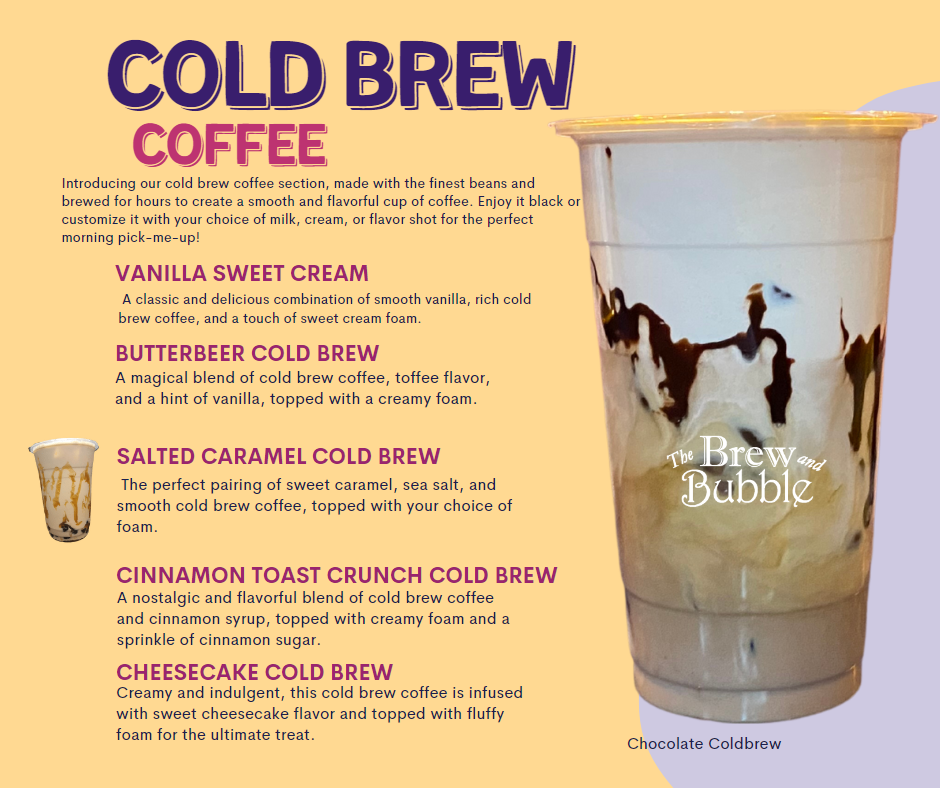 COLD BREW
COFFEE

Introducing our cold brew coffee section, made with the finest beans and brewed for hours to create a smooth and flavorful cup of coffee. Enjoy it black or customize it with your choice of milk, cream, or flavor shot for the perfect morning pick-me-up!

VANILLA SWEET CREAM
A classic and delicious combination of smooth vanilla, rich cold brew coffee, and a touch of sweet cream foam.

BUTTERBEER COLD BREW
A magical blend of cold brew coffee, toffee flavor, and a hint of vanilla, topped with a creamy foam.

SALTED CARAMEL COLD BREW
The perfect pairing of sweet caramel, sea salt, and smooth cold brew coffee, topped with your choice of foam.

CINNAMON TOAST CRUNCH COLD BREW
A nostalgic and flavorful blend of cold brew coffee and cinnamon syrup, topped with creamy foam and a sprinkle of cinnamon sugar.

CHEESECAKE COLD BREW
Creamy and indulgent, this cold brew coffee is infused with sweet cheesecake flavor and topped with fluffy foam for the ultimate treat.

The Brew and Bubble

Chocolate Coldbrew